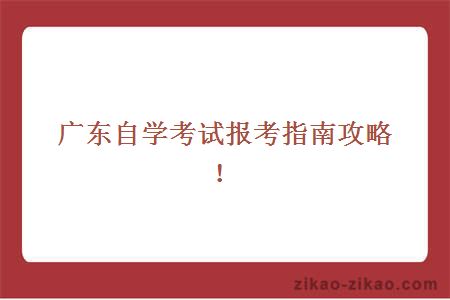 广东自学考试报考指南攻略！

zikao-zikao.com